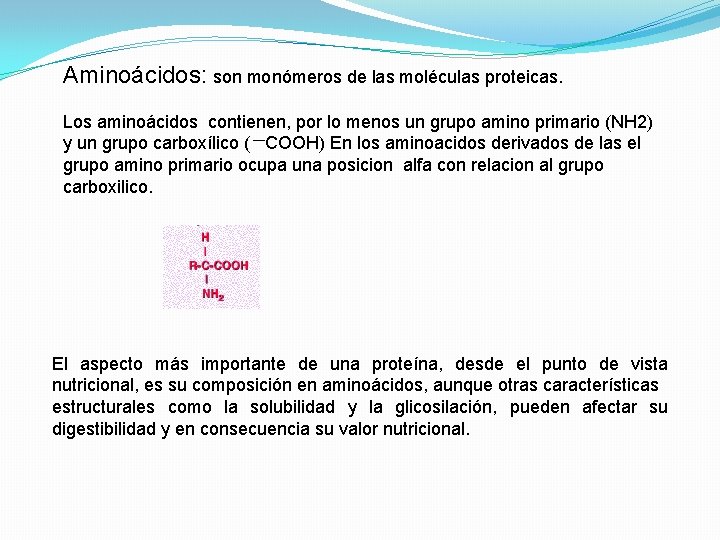 Aminoácidos: son monómeros de las moléculas proteicas.

Los aminoácidos contienen, por lo menos un grupo amino primario (NH2) y un grupo carboxílico (−COOH) En los aminoacidos derivados de las el grupo amino primario ocupa una posicion alfa con relacion al grupo carboxilico.

H
|
R-C-COOH
|
$NH_2$

El aspecto más importante de una proteína, desde el punto de vista nutricional, es su composición en aminoácidos, aunque otras características estructurales como la solubilidad y la glicosilación, pueden afectar su digestibilidad y en consecuencia su valor nutricional.